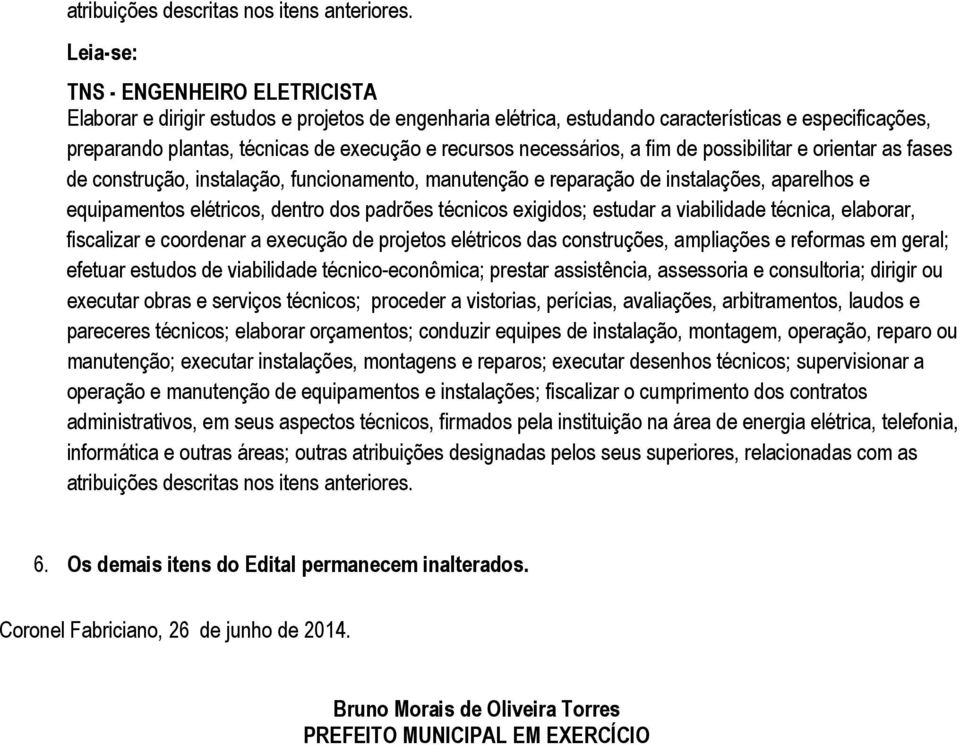 atribuições descritas nos itens anteriores.

Leia-se:

TNS - ENGENHEIRO ELETRICISTA
Elaborar e dirigir estudos e projetos de engenharia elétrica, estudando características e especificações, preparando plantas, técnicas de execução e recursos necessários, a fim de possibilitar e orientar as fases de construção, instalação, funcionamento, manutenção e reparação de instalações, aparelhos e equipamentos elétricos, dentro dos padrões técnicos exigidos; estudar a viabilidade técnica, elaborar, fiscalizar e coordenar a execução de projetos elétricos das construções, ampliações e reformas em geral; efetuar estudos de viabilidade técnico-econômica; prestar assistência, assessoria e consultoria; dirigir ou executar obras e serviços técnicos; proceder a vistorias, perícias, avaliações, arbitramentos, laudos e pareceres técnicos; elaborar orçamentos; conduzir equipes de instalação, montagem, operação, reparo ou manutenção; executar instalações, montagens e reparos; executar desenhos técnicos; supervisionar a operação e manutenção de equipamentos e instalações; fiscalizar o cumprimento dos contratos administrativos, em seus aspectos técnicos, firmados pela instituição na área de energia elétrica, telefonia, informática e outras áreas; outras atribuições designadas pelos seus superiores, relacionadas com as atribuições descritas nos itens anteriores.

6. Os demais itens do Edital permanecem inalterados.

Coronel Fabriciano, 26 de junho de 2014.

Bruno Morais de Oliveira Torres
PREFEITO MUNICIPAL EM EXERCÍCIO